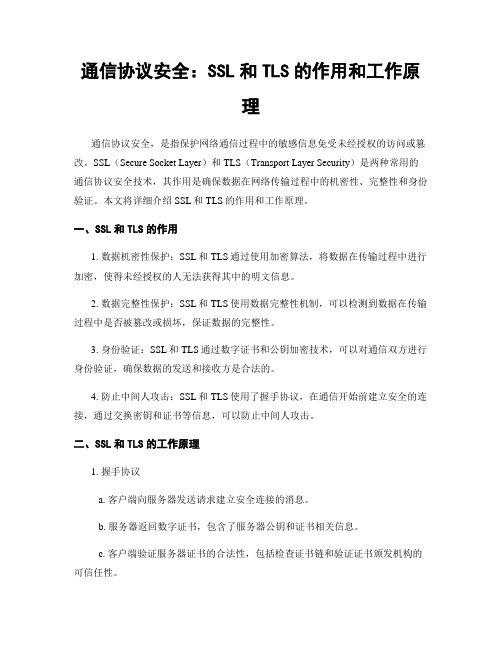 通信协议安全：SSL 和 TLS 的作用和工作原理

通信协议安全，是指保护网络通信过程中的敏感信息免受未经授权的访问或篡改。SSL（Secure Socket Layer）和 TLS（Transport Layer Security）是两种常用的通信协议安全技术，其作用是确保数据在网络传输过程中的机密性、完整性和身份验证。本文将详细介绍 SSL 和 TLS 的作用和工作原理。

一、SSL 和 TLS 的作用

1. 数据机密性保护：SSL 和 TLS 通过使用加密算法，将数据在传输过程中进行加密，使得未经授权的人无法获得其中的明文信息。

2. 数据完整性保护：SSL 和 TLS 使用数据完整性机制，可以检测到数据在传输过程中是否被篡改或损坏，保证数据的完整性。

3. 身份验证：SSL 和 TLS 通过数字证书和公钥加密技术，可以对通信双方进行身份验证，确保数据的发送和接收方是合法的。

4. 防止中间人攻击：SSL 和 TLS 使用了握手协议，在通信开始前建立安全的连接，通过交换密钥和证书等信息，可以防止中间人攻击。

二、SSL 和 TLS 的工作原理

1. 握手协议

a. 客户端向服务器发送请求建立安全连接的消息。

b. 服务器返回数字证书，包含了服务器公钥和证书相关信息。

c. 客户端验证服务器证书的合法性，包括检查证书链和验证证书颁发机构的可信任性。